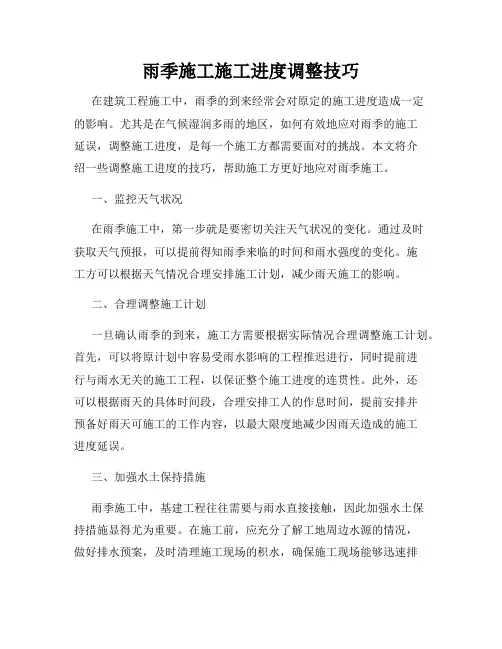 雨季施工施工进度调整技巧

在建筑工程施工中，雨季的到来经常会对原定的施工进度造成一定的影响。尤其是在气候湿润多雨的地区，如何有效地应对雨季的施工延误，调整施工进度，是每一个施工方都需要面对的挑战。本文将介绍一些调整施工进度的技巧，帮助施工方更好地应对雨季施工。

一、监控天气状况

在雨季施工中，第一步就是要密切关注天气状况的变化。通过及时获取天气预报，可以提前得知雨季来临的时间和雨水强度的变化。施工方可以根据天气情况合理安排施工计划，减少雨天施工的影响。

二、合理调整施工计划

一旦确认雨季的到来，施工方需要根据实际情况合理调整施工计划。首先，可以将原计划中容易受雨水影响的工程推迟进行，同时提前进行与雨水无关的施工工程，以保证整个施工进度的连贯性。此外，还可以根据雨天的具体时间段，合理安排工人的作息时间，提前安排并预备好雨天可施工的工作内容，以最大限度地减少因雨天造成的施工进度延误。

三、加强水土保持措施

雨季施工中，基建工程往往需要与雨水直接接触，因此加强水土保持措施显得尤为重要。在施工前，应充分了解工地周边水源的情况，做好排水预案，及时清理施工现场的积水，确保施工现场能够迅速排